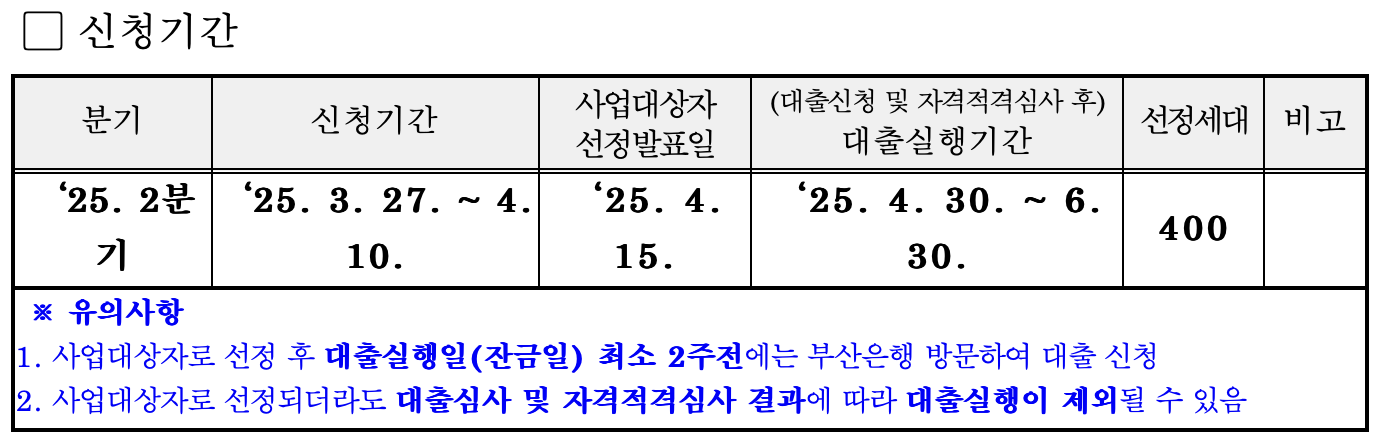 □ 신청기간

| 분기 | 신청기간 | 사업대상자 선정발표일 | (대출신청 및 자격적격심사 후) 대출실행기간 | 선정세대 | 비고 |
|---|---|---|---|---|---|
| ‘25. 2분기 | ‘25. 3. 27. ~ 4. 10. | ‘25. 4. 15. | ‘25. 4. 30. ~ 6. 30. | 400 | |

※ 유의사항
1. 사업대상자로 선정 후 대출실행일(잔금일) 최소 2주전에는 부산은행 방문하여 대출 신청
2. 사업대상자로 선정되더라도 대출심사 및 자격적격심사 결과에 따라 대출실행이 제외될 수 있음